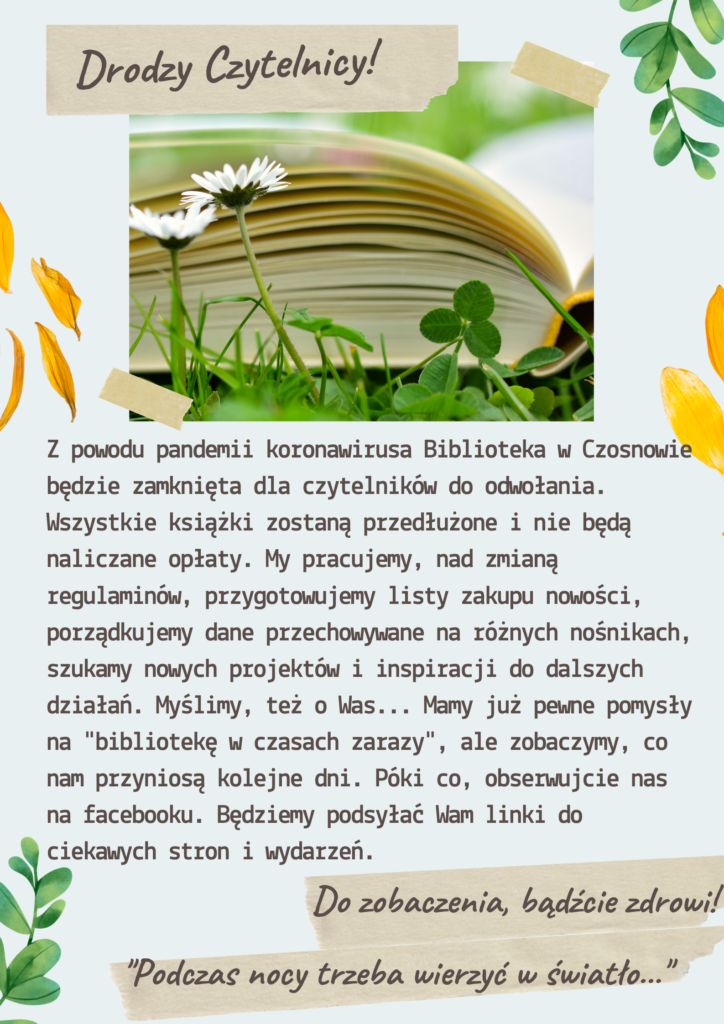 Drodzy Czytelnicy!

Z powodu pandemii koronawirusa Biblioteka w Czosnowie będzie zamknięta dla czytelników do odwołania. Wszystkie książki zostaną przedłużone i nie będą naliczane opłaty. My pracujemy, nad zmianą regulaminów, przygotowujemy listy zakupu nowości, porządkujemy dane przechowywane na różnych nośnikach, szukamy nowych projektów i inspiracji do dalszych działań. Myślimy, też o Was... Mamy już pewne pomysły na "bibliotekę w czasach zarazy", ale zobaczymy, co nam przyniosą kolejne dni. Póki co, obserwujcie nas na facebooku. Będziemy podsyłać Wam linki do ciekawych stron i wydarzeń.

Do zobaczenia, bądźcie zdrowi!

"Podczas nocy trzeba wierzyć w światło..."